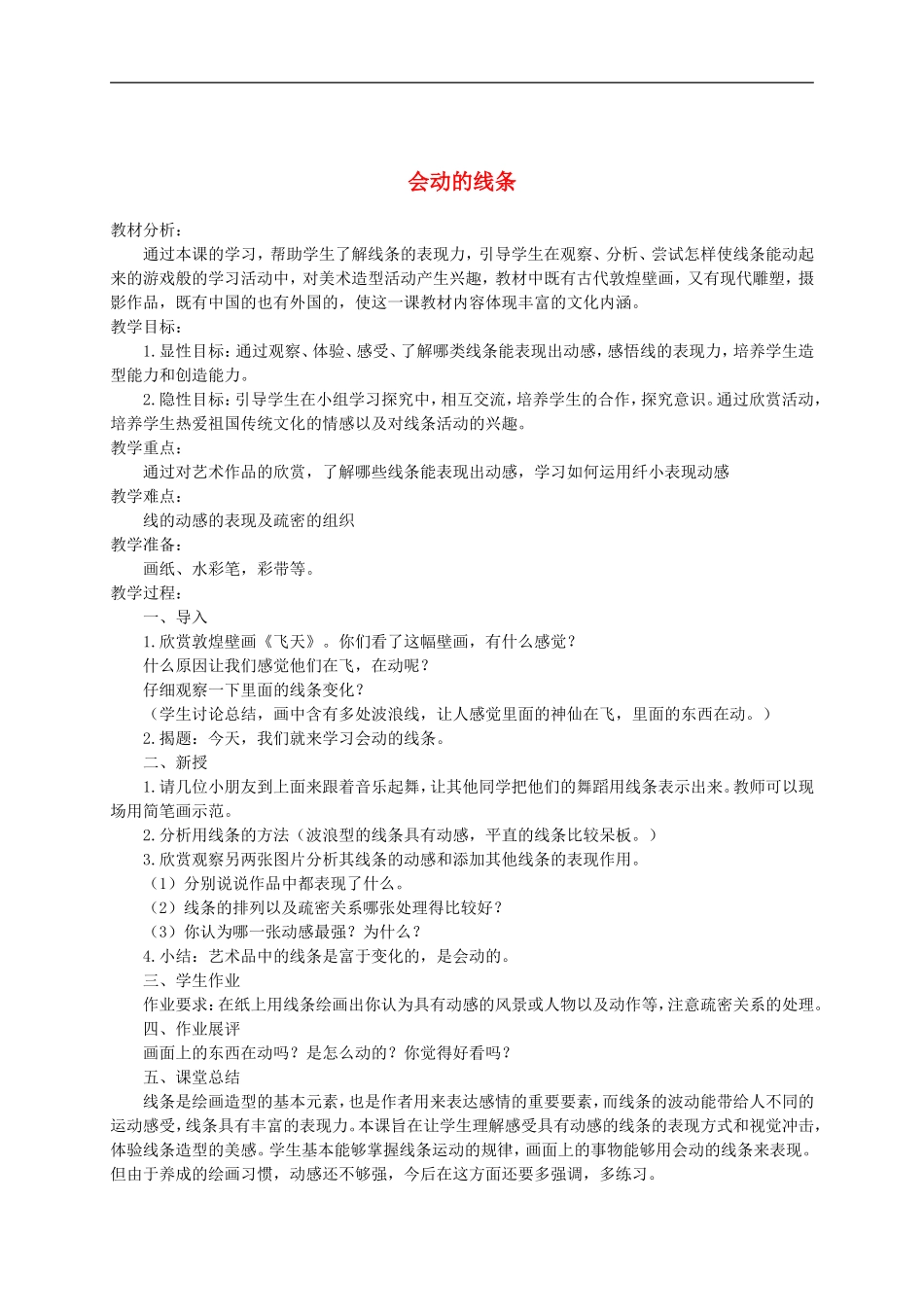 会动的线条

教材分析：

通过本课的学习，帮助学生了解线条的表现力，引导学生在观察、分析、尝试怎样使线条能动起来的游戏般的学习活动中，对美术造型活动产生兴趣，教材中既有古代敦煌壁画，又有现代雕塑，摄影作品，既有中国的也有外国的，使这一课教材内容体现丰富的文化内涵。

教学目标：

1.显性目标：通过观察、体验、感受、了解哪类线条能表现出动感，感悟线的表现力，培养学生造型能力和创造能力。

2.隐性目标：引导学生在小组学习探究中，相互交流，培养学生的合作，探究意识。通过欣赏活动，培养学生热爱祖国传统文化的情感以及对线条活动的兴趣。

教学重点：

通过对艺术作品的欣赏，了解哪些线条能表现出动感，学习如何运用纤小表现动感

教学难点：

线的动感的表现及疏密的组织

教学准备：

画纸、水彩笔，彩带等。

教学过程：

一、导入

1.欣赏敦煌壁画《飞天》。你们看了这幅壁画，有什么感觉？

什么原因让我们感觉他们在飞，在动呢？

仔细观察一下里面的线条变化？

（学生讨论总结，画中含有多处波浪线，让人感觉里面的神仙在飞，里面的东西在动。）

2.揭题：今天，我们就来学习会动的线条。

二、新授

1.请几位小朋友到上面来跟着音乐起舞，让其他同学把他们的舞蹈用线条表示出来。教师可以现场用简笔画示范。

2.分析用线条的方法（波浪型的线条具有动感，平直的线条比较呆板。）

3.欣赏观察另两张图片分析其线条的动感和添加其他线条的表现作用。

（1）分别说说作品中都表现了什么。

（2）线条的排列以及疏密关系哪张处理得比较好？

（3）你认为哪一张动感最强？为什么？

4.小结：艺术品中的线条是富于变化的，是会动的。

三、学生作业

作业要求：在纸上用线条绘画出你认为具有动感的风景或人物以及动作等，注意疏密关系的处理。

四、作业展评

画面上的东西在动吗？是怎么动的？你觉得好看吗？

五、课堂总结

线条是绘画造型的基本元素，也是作者用来表达感情的重要要素，而线条的波动能带给人不同的运动感受，线条具有丰富的表现力。本课旨在让学生理解感受具有动感的线条的表现方式和视觉冲击，体验线条造型的美感。学生基本能够掌握线条运动的规律，画面上的事物能够用会动的线条来表现。但由于养成的绘画习惯，动感还不够强，今后在这方面还要多强调，多练习。